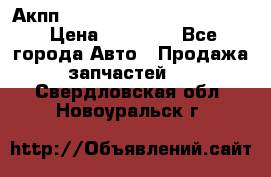 Акпп

Цена Все города Авто Продажа запчастей

Свердловская обл Новоуральск г

http://Объявлений.сайт